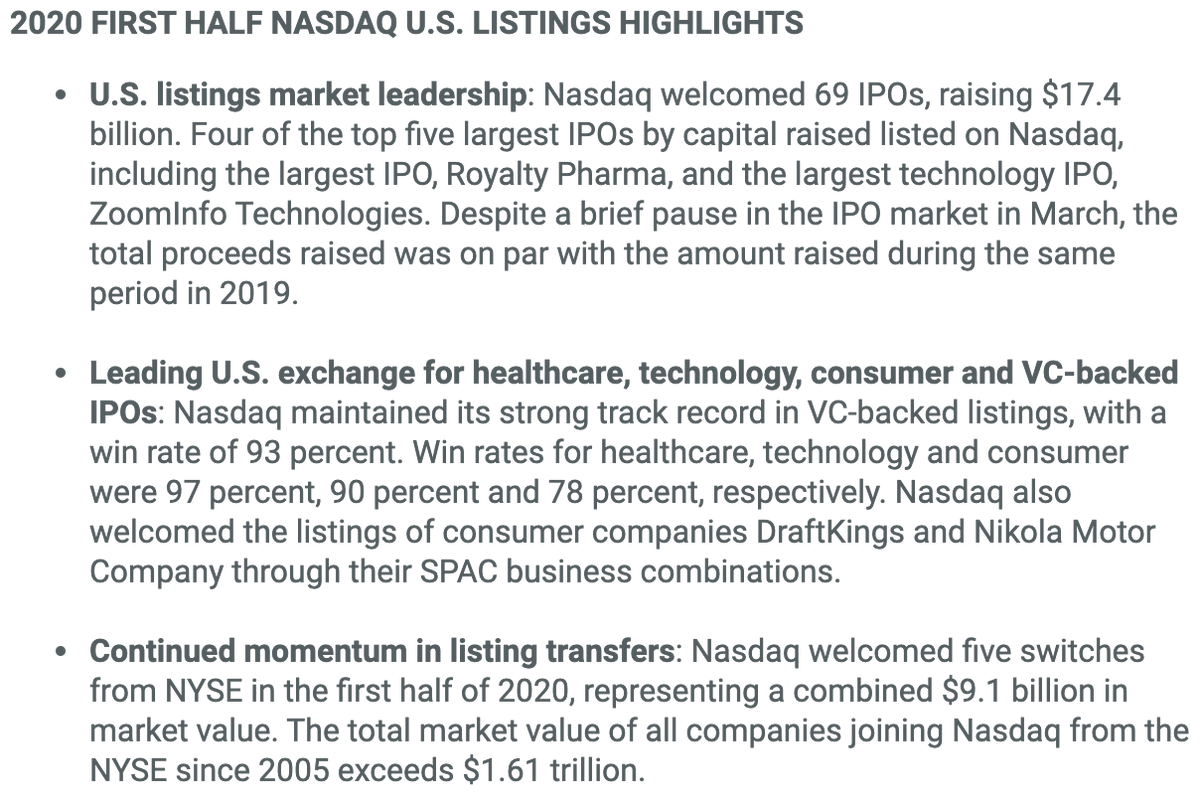 2020 FIRST HALF NASDAQ U.S. LISTINGS HIGHLIGHTS

• U.S. listings market leadership: Nasdaq welcomed 69 IPOs, raising \$17.4 billion. Four of the top five largest IPOs by capital raised listed on Nasdaq, including the largest IPO, Royalty Pharma, and the largest technology IPO, ZoomInfo Technologies. Despite a brief pause in the IPO market in March, the total proceeds raised was on par with the amount raised during the same period in 2019.

• Leading U.S. exchange for healthcare, technology, consumer and VC-backed IPOs: Nasdaq maintained its strong track record in VC-backed listings, with a win rate of 93 percent. Win rates for healthcare, technology and consumer were 97 percent, 90 percent and 78 percent, respectively. Nasdaq also welcomed the listings of consumer companies DraftKings and Nikola Motor Company through their SPAC business combinations.

• Continued momentum in listing transfers: Nasdaq welcomed five switches from NYSE in the first half of 2020, representing a combined \$9.1 billion in market value. The total market value of all companies joining Nasdaq from the NYSE since 2005 exceeds \$1.61 trillion.